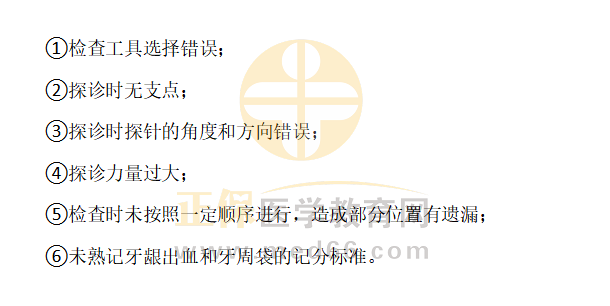 ①检查工具选择错误；

②探诊时无支点；

③探诊时探针的角度和方向错误；

④探诊力量过大；

⑤检查时未按照一定顺序进行，造成部分位置有遗漏；

⑥未熟记牙龈出血和牙周袋的记分标准。

正保医学教育网
www.med66.com